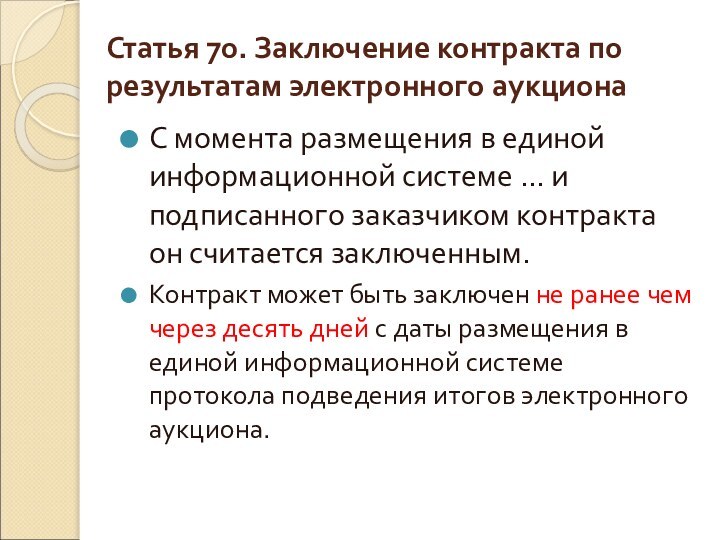 Статья 70. Заключение контракта по результатам электронного аукциона

С момента размещения в единой информационной системе … и подписанного заказчиком контракта он считается заключенным.

Контракт может быть заключен не ранее чем через десять дней с даты размещения в единой информационной системе протокола подведения итогов электронного аукциона.